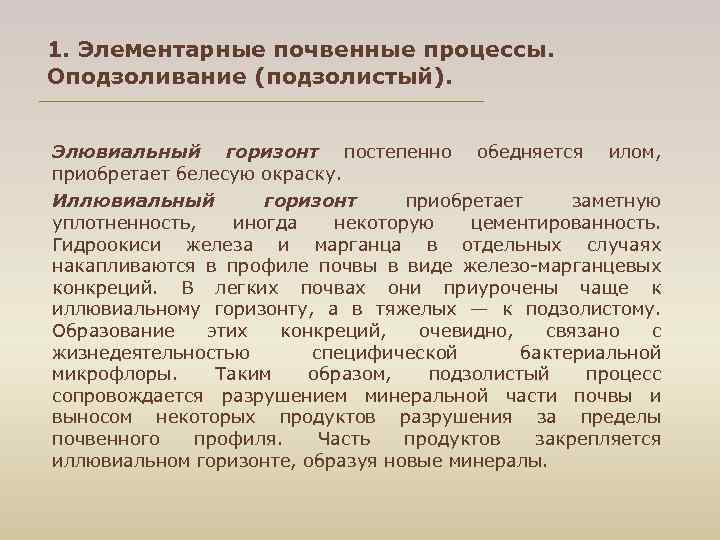 1. Элементарные почвенные процессы. Оподзоливание (подзолистый).

Элювиальный горизонт постепенно обедняется илом, приобретает белесую окраску.

Иллювиальный горизонт приобретает заметную уплотненность, иногда некоторую цементированность. Гидроокиси железа и марганца в отдельных случаях накапливаются в профиле почвы в виде железо-марганцевых конкреций. В легких почвах они приурочены чаще к иллювиальному горизонту, а в тяжелых — к подзолистому. Образование этих конкреций, очевидно, связано с жизнедеятельностью специфической бактериальной микрофлоры. Таким образом, подзолистый процесс сопровождается разрушением минеральной части почвы и выносом некоторых продуктов разрушения за пределы почвенного профиля. Часть продуктов закрепляется иллювиальном горизонте, образуя новые минералы.